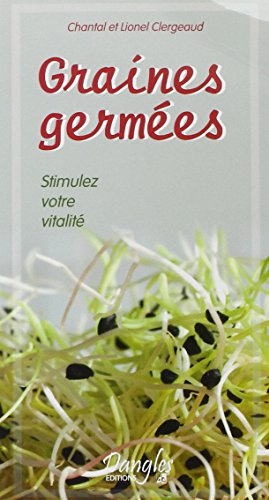 Chantal et Lionel Clergeaud

Graines germées

Stimulez votre vitalité

Dangles
EDITIONS